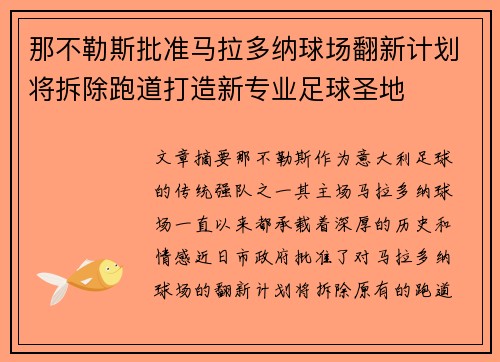 那不勒斯批准马拉多纳球场翻新计划将拆除跑道打造新专业足球圣地

文章摘要那不勒斯作为意大利足球的传统强队之一其主场马拉多纳球场一直以来都承载着深厚的历史和情感近日市政府批准了对马拉多纳球场的翻新计划将拆除原有的跑道